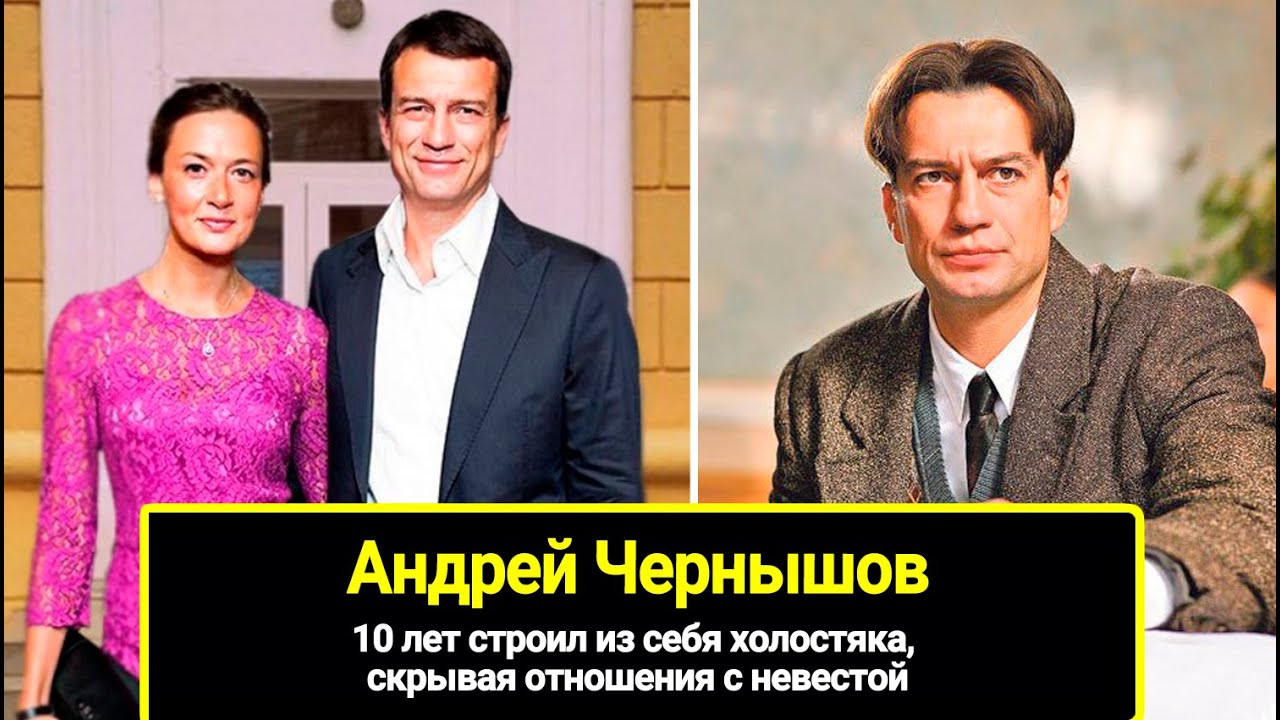 Андрей Чернышов

10 лет строил из себя холостяка, скрывая отношения с невестой